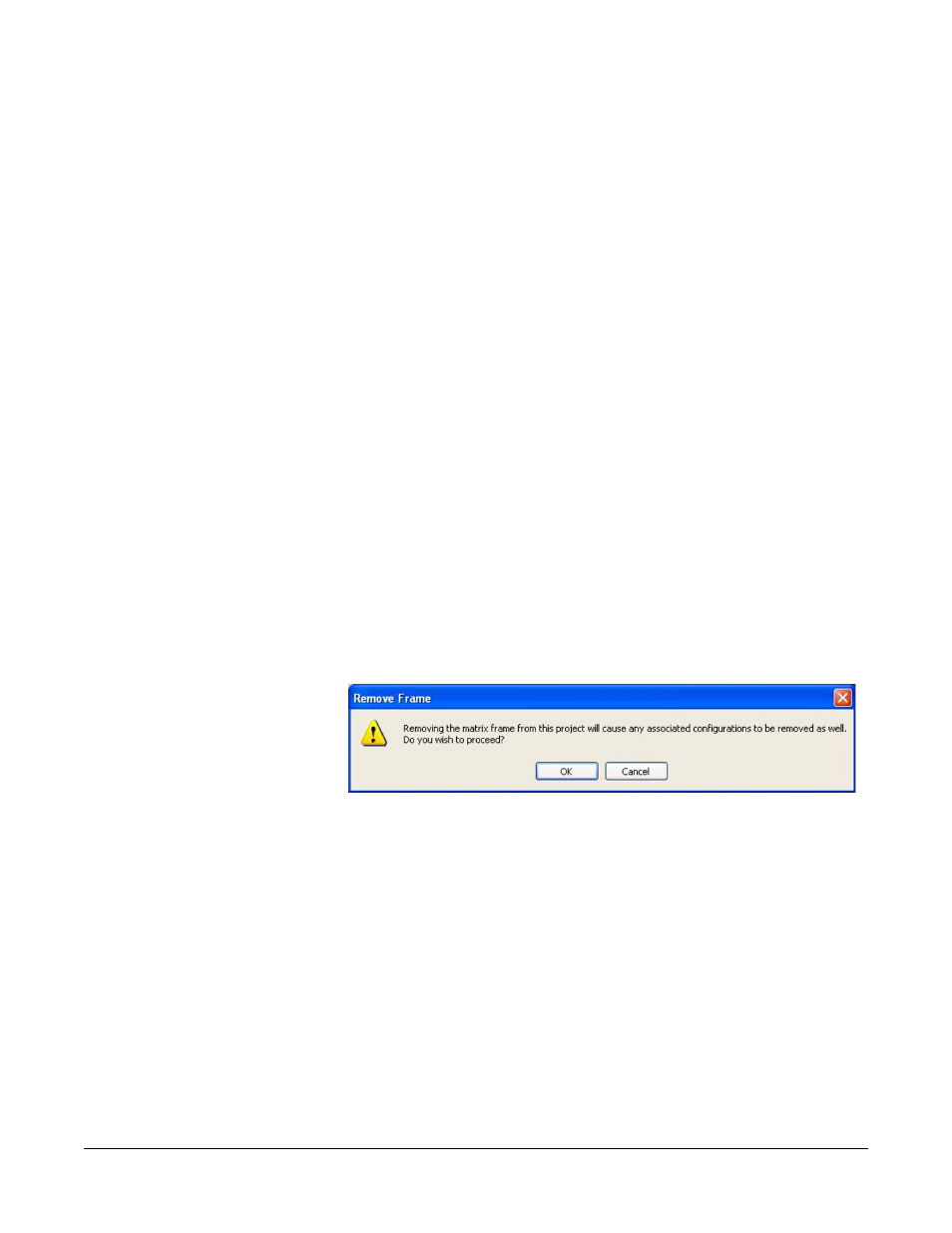 Remove Frame

Removing the matrix frame from this project will cause any associated configurations to be removed as well. Do you wish to proceed?

OK

Cancel